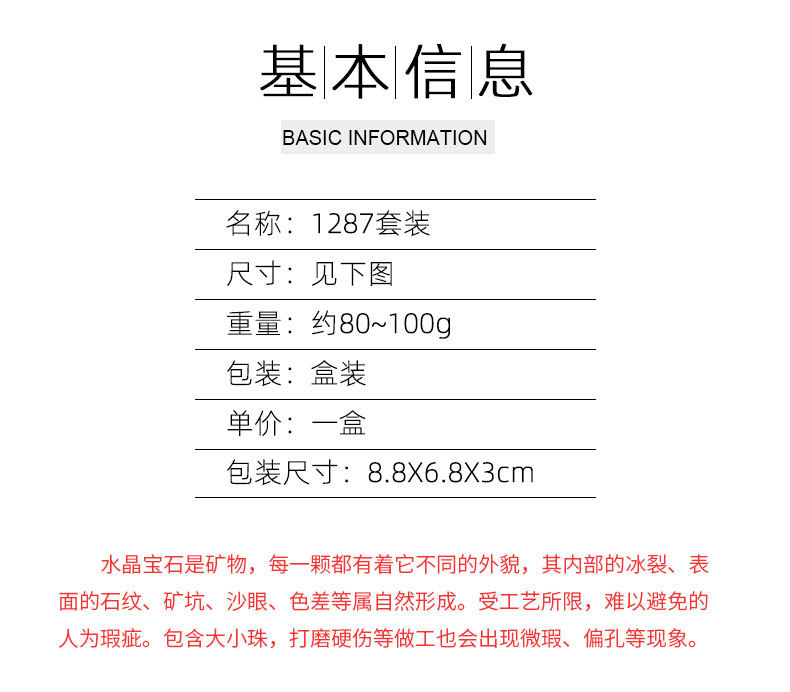 基本信息

BASIC INFORMATION

名称：1287套装

尺寸：见下图

重量：约80~100g

包装：盒装

单价：一盒

包装尺寸：8.8X6.8X3cm

水晶宝石是矿物，每一颗都有着它不同的外貌，其内部的冰裂、表面的石纹、矿坑、沙眼、色差等属自然形成。受工艺所限，难以避免的人为瑕疵。包含大小珠，打磨硬伤等做工也会出现微瑕、偏孔等现象。